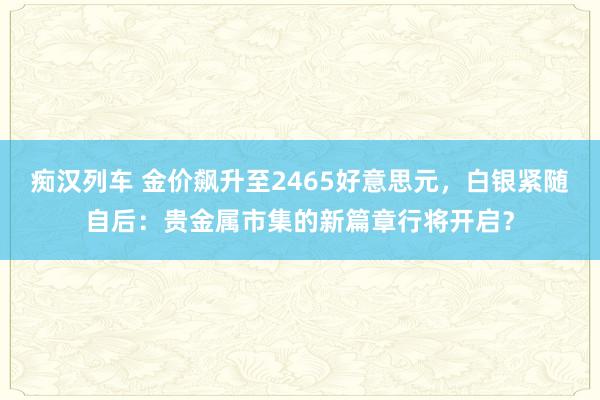 痴汉列车 金价飙升至2465好意思元，白银紧随自后：贵金属市集的新篇章行将开启？